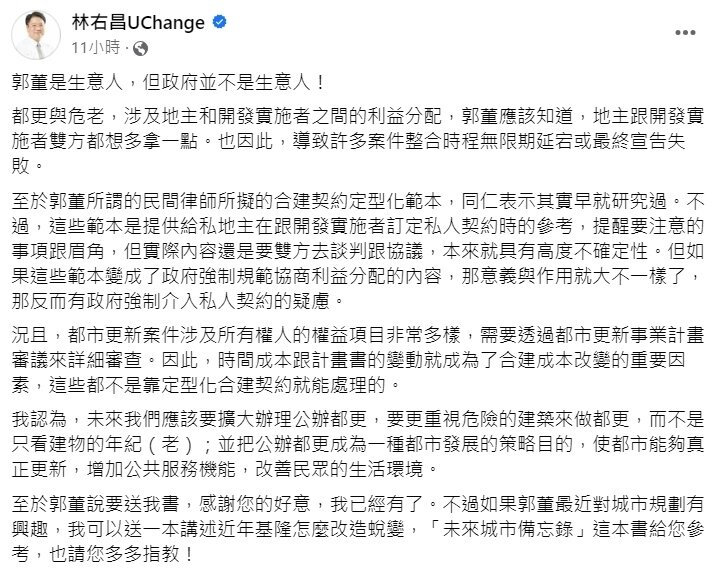 林右昌UChange
11小時 ·

郭董是生意人，但政府並不是生意人！

都更與危老，涉及地主和開發實施者之間的利益分配，郭董應該知道，地主跟開發實施者雙方都想多拿一點。也因此，導致許多案件整合時程無限期延宕或最終宣告失敗。

至於郭董所謂的民間律師所擬的合建契約定型化範本，同仁表示其實早就研究過。不過，這些範本是提供給私地主在跟開發實施者訂定私人契約時的參考，提醒要注意的事項跟眉角，但實際內容還是要雙方去談判跟協議，本來就具有高度不確定性。但如果這些範本變成了政府強制規範協商利益分配的內容，那意義與作用就大不一樣了，那反而有政府強制介入私人契約的疑慮。

況且，都市更新案件涉及所有權人的權益項目非常多樣，需要透過都市更新事業計畫審議來詳細審查。因此，時間成本跟計畫書的變動就成為了合建成本改變的重要因素，這些都不是靠定型化合建契約就能處理的。

我認為，未來我們應該要擴大辦理公辦都更，要更重視危險的建築來做都更，而不是只看建物的年紀（老）；並把公辦都更成為一種都市發展的策略目的，使都市能夠真正更新，增加公共服務機能，改善民眾的生活環境。

至於郭董說要送我書，感謝您的好意，我已經有了。不過如果郭董最近對城市規劃有興趣，我可以送一本講述近年基隆怎麼改造蛻變，「未來城市備忘錄」這本書給您參考，也請您多多指教！